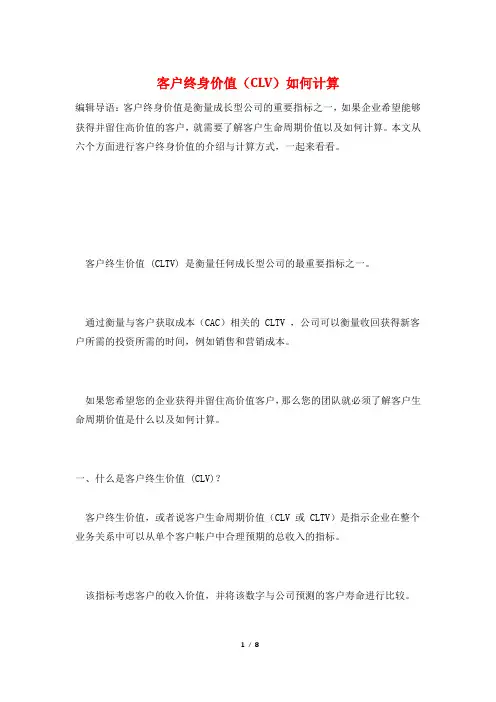 客户终身价值（CLV）如何计算

编辑导语：客户终身价值是衡量成长型公司的重要指标之一，如果企业希望能够获得并留住高价值的客户，就需要了解客户生命周期价值以及如何计算。本文从六个方面进行客户终身价值的介绍与计算方式，一起来看看。

客户终生价值 (CLTV) 是衡量任何成长型公司的最重要指标之一。

通过衡量与客户获取成本（CAC）相关的 CLTV ，公司可以衡量收回获得新客户所需的投资所需的时间，例如销售和营销成本。

如果您希望您的企业获得并留住高价值客户，那么您的团队就必须了解客户生命周期价值是什么以及如何计算。

一、什么是客户终生价值 (CLV)？

客户终生价值，或者说客户生命周期价值（CLV 或 CLTV）是指示企业在整个业务关系中可以从单个客户帐户中合理预期的总收入的指标。

该指标考虑客户的收入价值，并将该数字与公司预测的客户寿命进行比较。

1 / 8